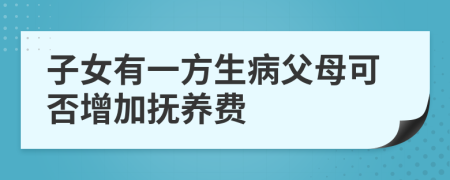 子女有一方生病父母可否增加抚养费